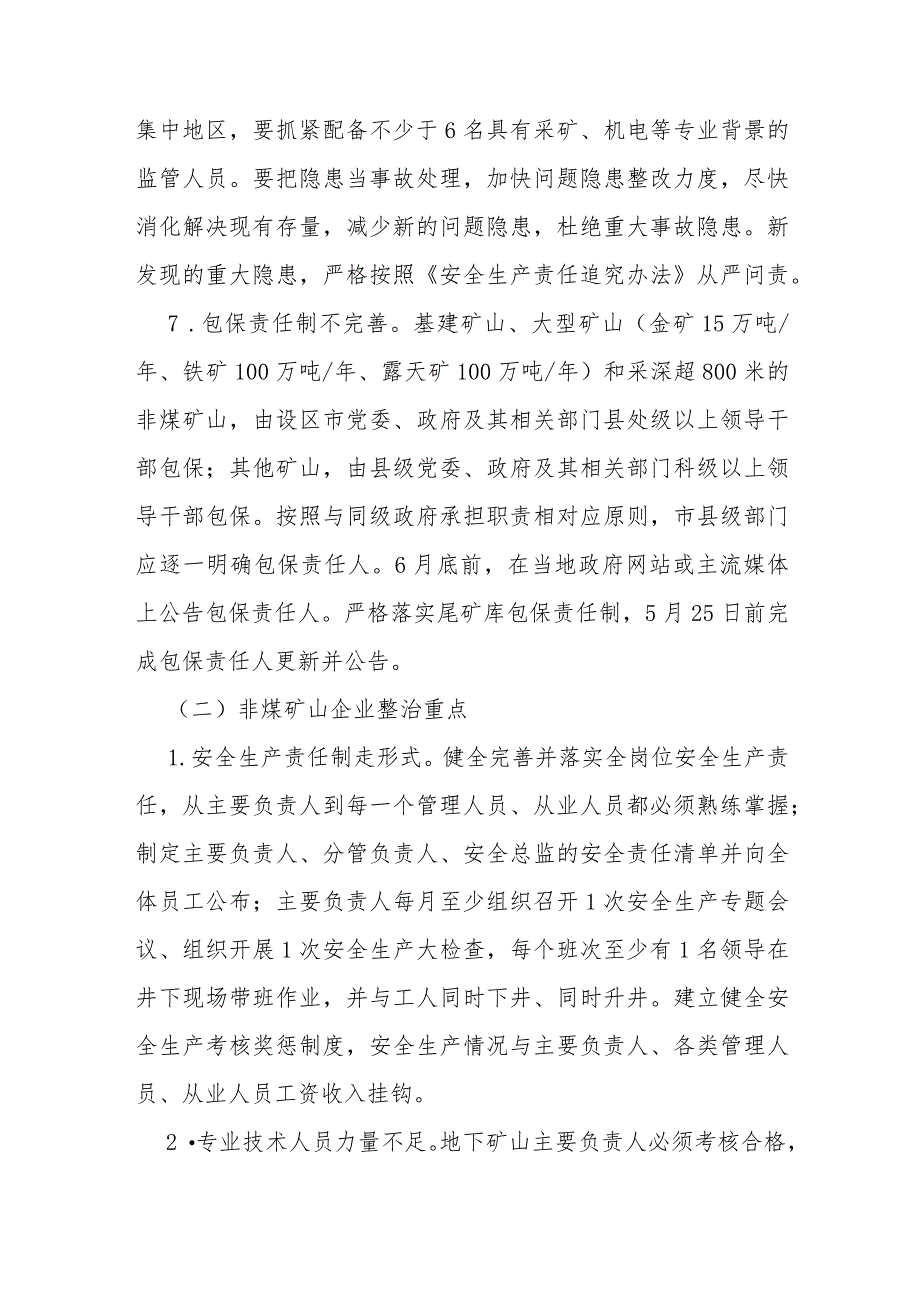 集中地区，要抓紧配备不少于6名具有采矿、机电等专业背景的监管人员。要把隐患当事故处理，加快问题隐患整改力度，尽快消化解决现有存量，减少新的问题隐患，杜绝重大事故隐患。新发现的重大隐患，严格按照《安全生产责任追究办法》从严问责。

7．包保责任制不完善。基建矿山、大型矿山（金矿15万吨/年、铁矿100万吨/年、露天矿100万吨/年）和采深超800米的非煤矿山，由设区市党委、政府及其相关部门县处级以上领导干部包保；其他矿山，由县级党委、政府及其相关部门科级以上领导干部包保。按照与同级政府承担职责相对应原则，市县级部门应逐一明确包保责任人。6月底前，在当地政府网站或主流媒体上公告包保责任人。严格落实尾矿库包保责任制，5月25日前完成包保责任人更新并公告。

（二）非煤矿山企业整治重点

1.安全生产责任制走形式。健全完善并落实全岗位安全生产责任，从主要负责人到每一个管理人员、从业人员都必须熟练掌握；制定主要负责人、分管负责人、安全总监的安全责任清单并向全体员工公布；主要负责人每月至少组织召开1次安全生产专题会议、组织开展1次安全生产大检查，每个班次至少有1名领导在井下现场带班作业，并与工人同时下井、同时升井。建立健全安全生产考核奖惩制度，安全生产情况与主要负责人、各类管理人员、从业人员工资收入挂钩。

2•专业技术人员力量不足。地下矿山主要负责人必须考核合格，